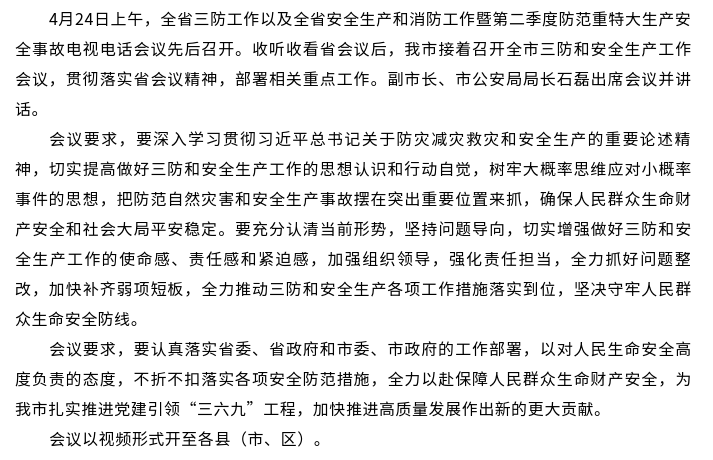 4月24日上午，全省三防工作以及全省安全生产和消防工作暨第二季度防范重特大生产安全事故电视电话会议先后召开。收听收看省会议后，我市接着召开全市三防和安全生产工作会议，贯彻落实省会议精神，部署相关重点工作。副市长、市公安局局长石磊出席会议并讲话。

会议要求，要深入学习贯彻习近平总书记关于防灾减灾救灾和安全生产的重要论述精神，切实提高做好三防和安全生产工作的思想认识和行动自觉，树牢大概率思维应对小概率事件的思想，把防范自然灾害和安全生产事故摆在突出重要位置来抓，确保人民群众生命财产安全和社会大局平安稳定。要充分认清当前形势，坚持问题导向，切实增强做好三防和安全生产工作的使命感、责任感和紧迫感，加强组织领导，强化责任担当，全力抓好问题整改，加快补齐弱项短板，全力推动三防和安全生产各项工作措施落实到位，坚决守牢人民群众生命安全防线。

会议要求，要认真落实省委、省政府和市委、市政府的工作部署，以对人民生命安全高度负责的态度，不折不扣落实各项安全防范措施，全力以赴保障人民群众生命财产安全，为我市扎实推进党建引领“三六九”工程，加快推进高质量发展作出新的更大贡献。

会议以视频形式开至各县（市、区）。